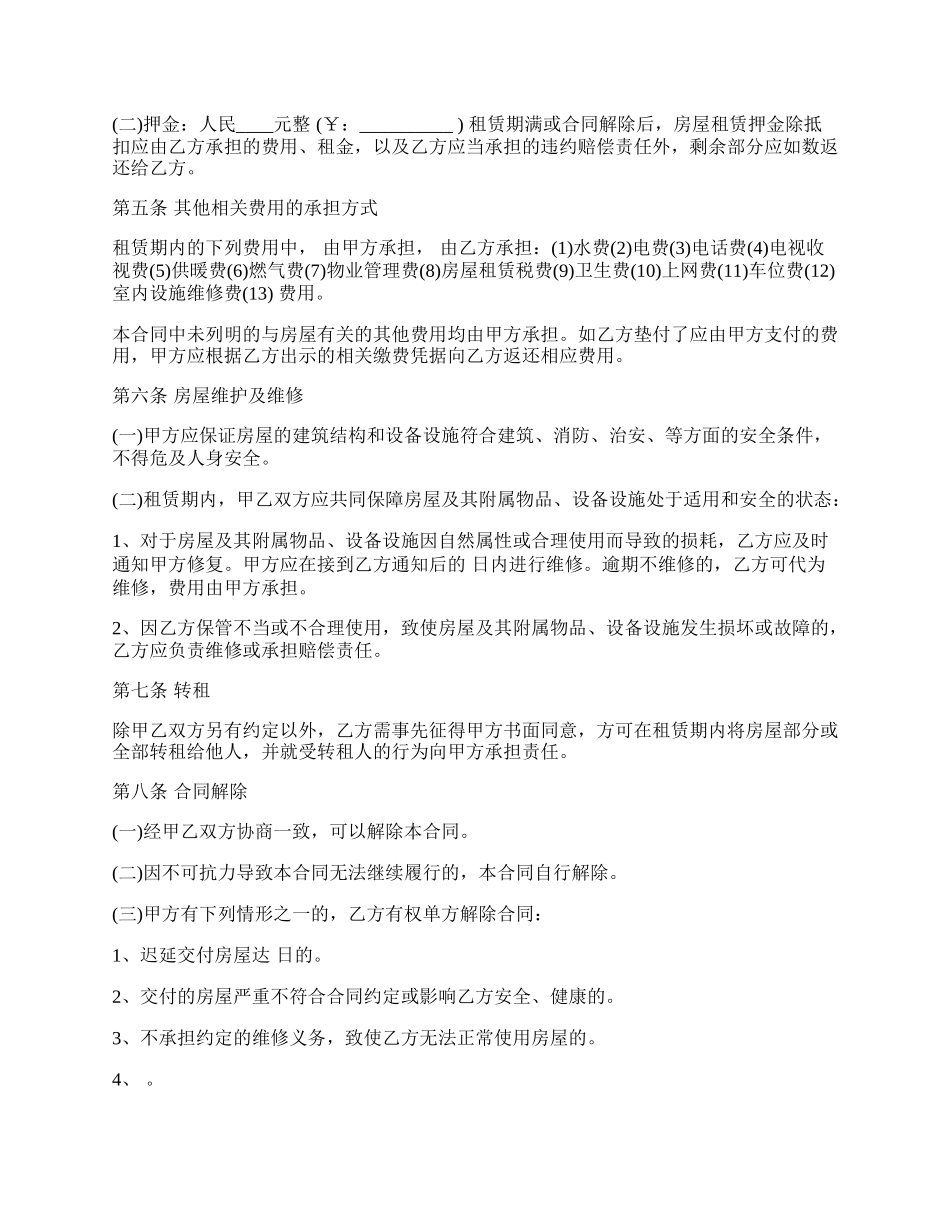 (二)押金：人民____元整 (￥：__________ ) 租赁期满或合同解除后，房屋租赁押金除抵扣应由乙方承担的费用、租金，以及乙方应当承担的违约赔偿责任外，剩余部分应如数返还给乙方。

第五条 其他相关费用的承担方式

租赁期内的下列费用中， 由甲方承担， 由乙方承担：(1)水费(2)电费(3)电话费(4)电视收视费(5)供暖费(6)燃气费(7)物业管理费(8)房屋租赁税费(9)卫生费(10)上网费(11)车位费(12)室内设施维修费(13) 费用。

本合同中未列明的与房屋有关的其他费用均由甲方承担。如乙方垫付了应由甲方支付的费用，甲方应根据乙方出示的相关缴费凭据向乙方返还相应费用。

第六条 房屋维护及维修

(一)甲方应保证房屋的建筑结构和设备设施符合建筑、消防、治安、等方面的安全条件，不得危及人身安全。

(二)租赁期内，甲乙双方应共同保障房屋及其附属物品、设备设施处于适用和安全的状态：

1、对于房屋及其附属物品、设备设施因自然属性或合理使用而导致的损耗，乙方应及时通知甲方修复。甲方应在接到乙方通知后的 日内进行维修。逾期不维修的，乙方可代为维修，费用由甲方承担。

2、因乙方保管不当或不合理使用，致使房屋及其附属物品、设备设施发生损坏或故障的，乙方应负责维修或承担赔偿责任。

第七条 转租

除甲乙双方另有约定以外，乙方需事先征得甲方书面同意，方可在租赁期内将房屋部分或全部转租给他人，并就受转租人的行为向甲方承担责任。

第八条 合同解除

(一)经甲乙双方协商一致，可以解除本合同。

(二)因不可抗力导致本合同无法继续履行的，本合同自行解除。

(三)甲方有下列情形之一的，乙方有权单方解除合同：

1、迟延交付房屋达 日的。

2、交付的房屋严重不符合合同约定或影响乙方安全、健康的。

3、不承担约定的维修义务，致使乙方无法正常使用房屋的。

4、 。